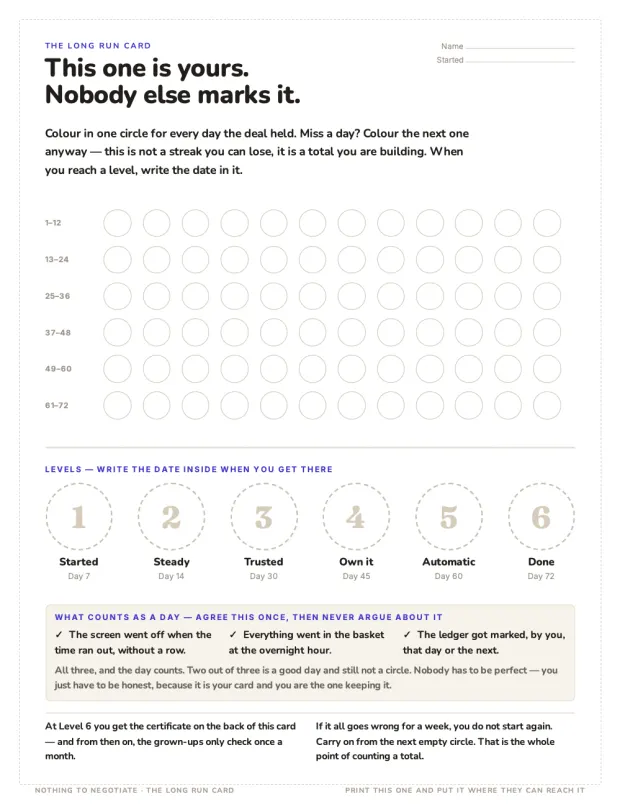 THE LONG RUN CARD

Name

Started

This one is yours.
Nobody else marks it.

Colour in one circle for every day the deal held. Miss a day? Colour the next one anyway — this is not a streak you can lose, it is a total you are building. When you reach a level, write the date in it.

1–12

13–24

25–36

37–48

49–60

61–72

LEVELS — WRITE THE DATE INSIDE WHEN YOU GET THERE

1
Started
Day 7

2
Steady
Day 14

3
Trusted
Day 30

4
Own it
Day 45

5
Automatic
Day 60

6
Done
Day 72

WHAT COUNTS AS A DAY — AGREE THIS ONCE, THEN NEVER ARGUE ABOUT IT

✓ The screen went off when the time ran out, without a row.

✓ Everything went in the basket at the overnight hour.

✓ The ledger got marked, by you, that day or the next.

All three, and the day counts. Two out of three is a good day and still not a circle. Nobody has to be perfect — you just have to be honest, because it is your card and you are the one keeping it.

At Level 6 you get the certificate on the back of this card — and from then on, the grown-ups only check once a month.

If it all goes wrong for a week, you do not start again. Carry on from the next empty circle. That is the whole point of counting a total.

NOTHING TO NEGOTIATE · THE LONG RUN CARD

PRINT THIS ONE AND PUT IT WHERE THEY CAN REACH IT